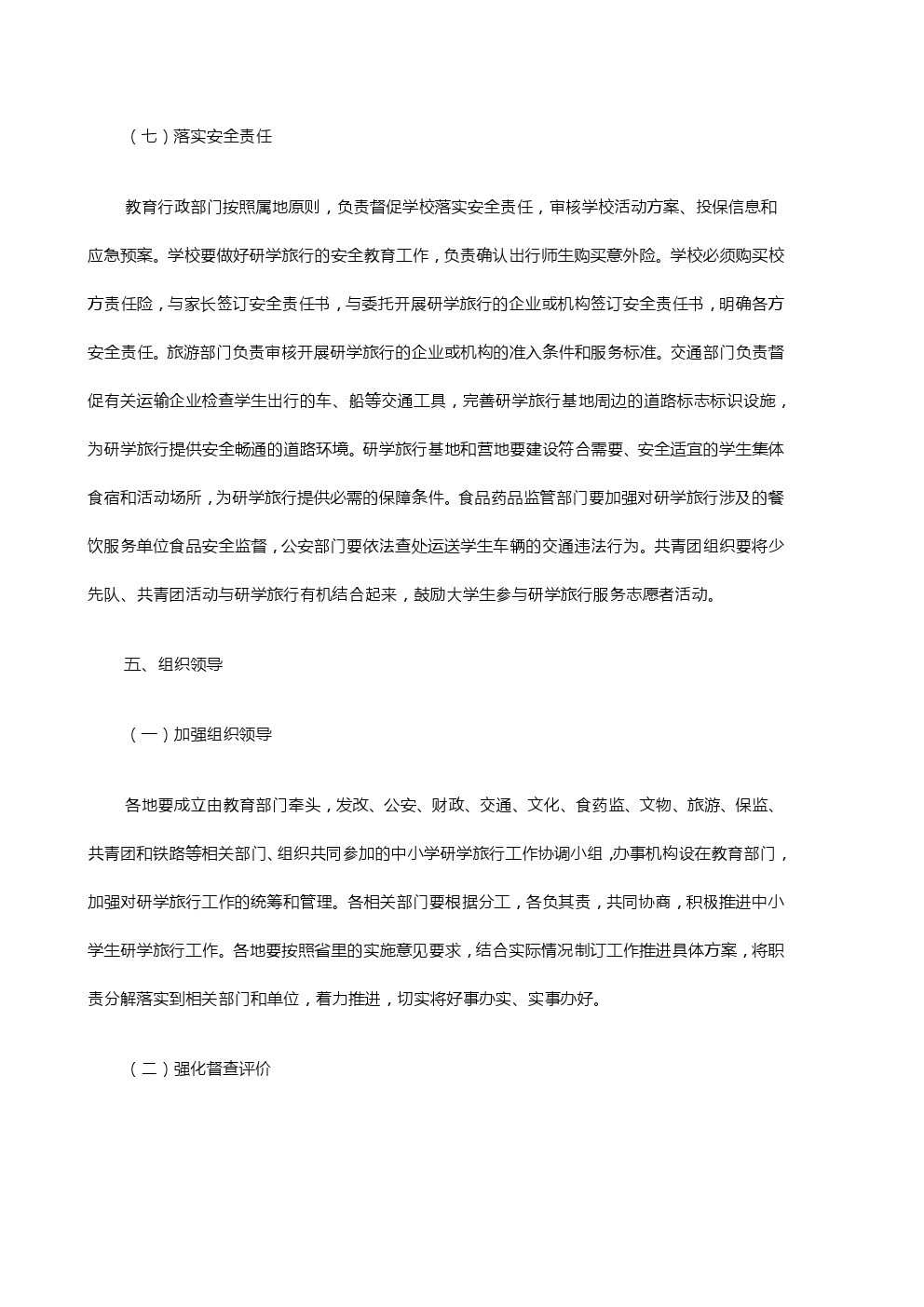 （七）落实安全责任

教育行政部门按照属地原则，负责督促学校落实安全责任，审核学校活动方案、投保信息和应急预案。学校要做好研学旅行的安全教育工作，负责确认出行师生购买意外险。学校必须购买校方责任险，与家长签订安全责任书，与委托开展研学旅行的企业或机构签订安全责任书，明确各方安全责任。旅游部门负责审核开展研学旅行的企业或机构的准入条件和服务标准。交通部门负责督促有关运输企业检查学生出行的车、船等交通工具，完善研学旅行基地周边的道路标志标识设施，为研学旅行提供安全畅通的道路环境。研学旅行基地和营地要建设符合需要、安全适宜的学生集体食宿和活动场所，为研学旅行提供必需的保障条件。食品药品监管部门要加强对研学旅行涉及的餐饮服务单位食品安全监督，公安部门要依法查处运送学生车辆的交通违法行为。共青团组织要将少先队、共青团活动与研学旅行有机结合起来，鼓励大学生参与研学旅行服务志愿者活动。

五、组织领导

（一）加强组织领导

各地要成立由教育部门牵头，发改、公安、财政、交通、文化、食药监、文物、旅游、保监、共青团和铁路等相关部门、组织共同参加的中小学研学旅行工作协调小组，办事机构设在教育部门，加强对研学旅行工作的统筹和管理。各相关部门要根据分工，各负其责，共同协商，积极推进中小学生研学旅行工作。各地要按照省里的实施意见要求，结合实际情况制订工作推进具体方案，将职责分解落实到相关部门和单位，着力推进，切实将好事办实、实事办好。

（二）强化督查评价